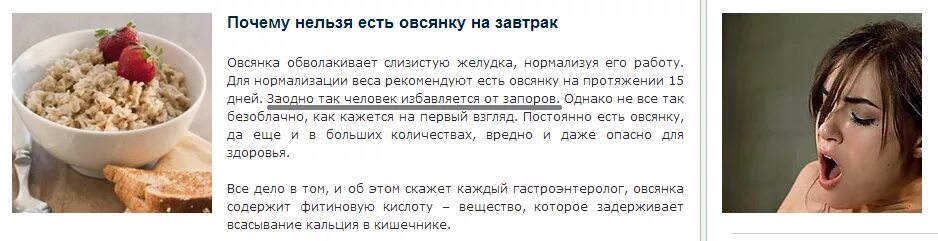 Почему нельзя есть овсянку на завтрак

Овсянка обволакивает слизистую желудка, нормализуя его работу. Для нормализации веса рекомендуют есть овсянку на протяжении 15 дней. Заодно так человек избавляется от запоров. Однако не все так безоблачно, как кажется на первый взгляд. Постоянно есть овсянку, да еще и в больших количествах, вредно и даже опасно для здоровья.

Все дело в том, и об этом скажет каждый гастроэнтеролог, овсянка содержит фитиновую кислоту – вещество, которое задерживает всасывание кальция в кишечнике.